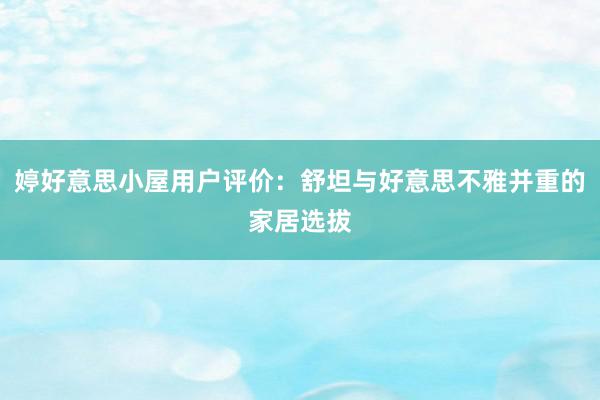 婷好意思小屋用户评价：舒坦与好意思不雅并重的家居选拔